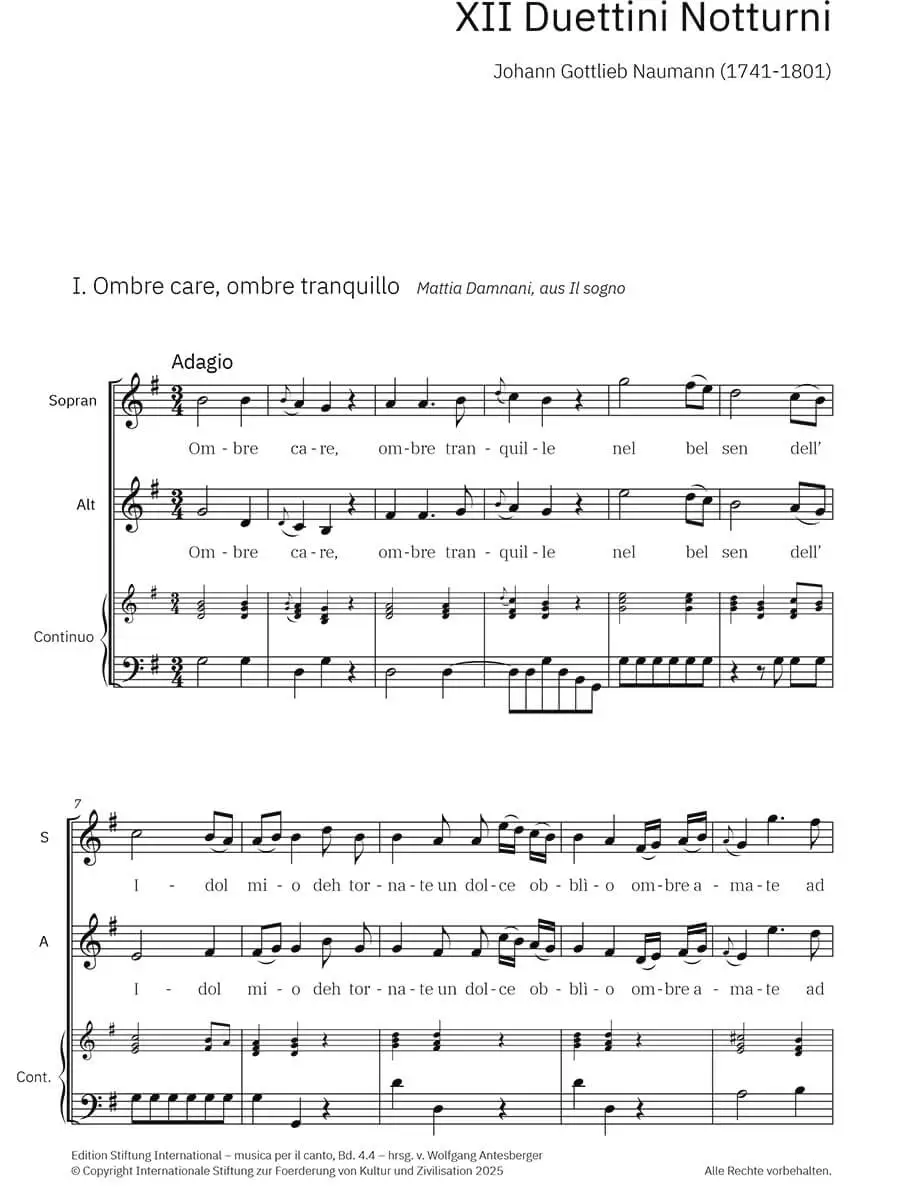 XII Duettini Notturni

Johann Gottlieb Naumann (1741-1801)

I. Ombre care, ombre tranquillo Mattia Damnani, aus Il sogno

Adagio

Sopran

Om - bre ca - re, om - bre tran - quil - le nel bel sen dell'

Alt

Om - bre ca - re, om - bre tran - quil - le nel bel sen dell'

Continuo

7

S

I - dol mi - o deh tor - na - te un dol - ce ob - blì - o om - bre a - ma - te ad

A

I - dol mi - o deh tor - na - te un dol - ce ob - blì - o om - bre a - ma - te ad

Cont.

Edition Stiftung International – musica per il canto, Bd. 4.4 – hrsg. v. Wolfgang Antesberger
© Copyright Internationale Stiftung zur Foerderung von Kultur und Zivilisation 2025

Alle Rechte vorbehalten.